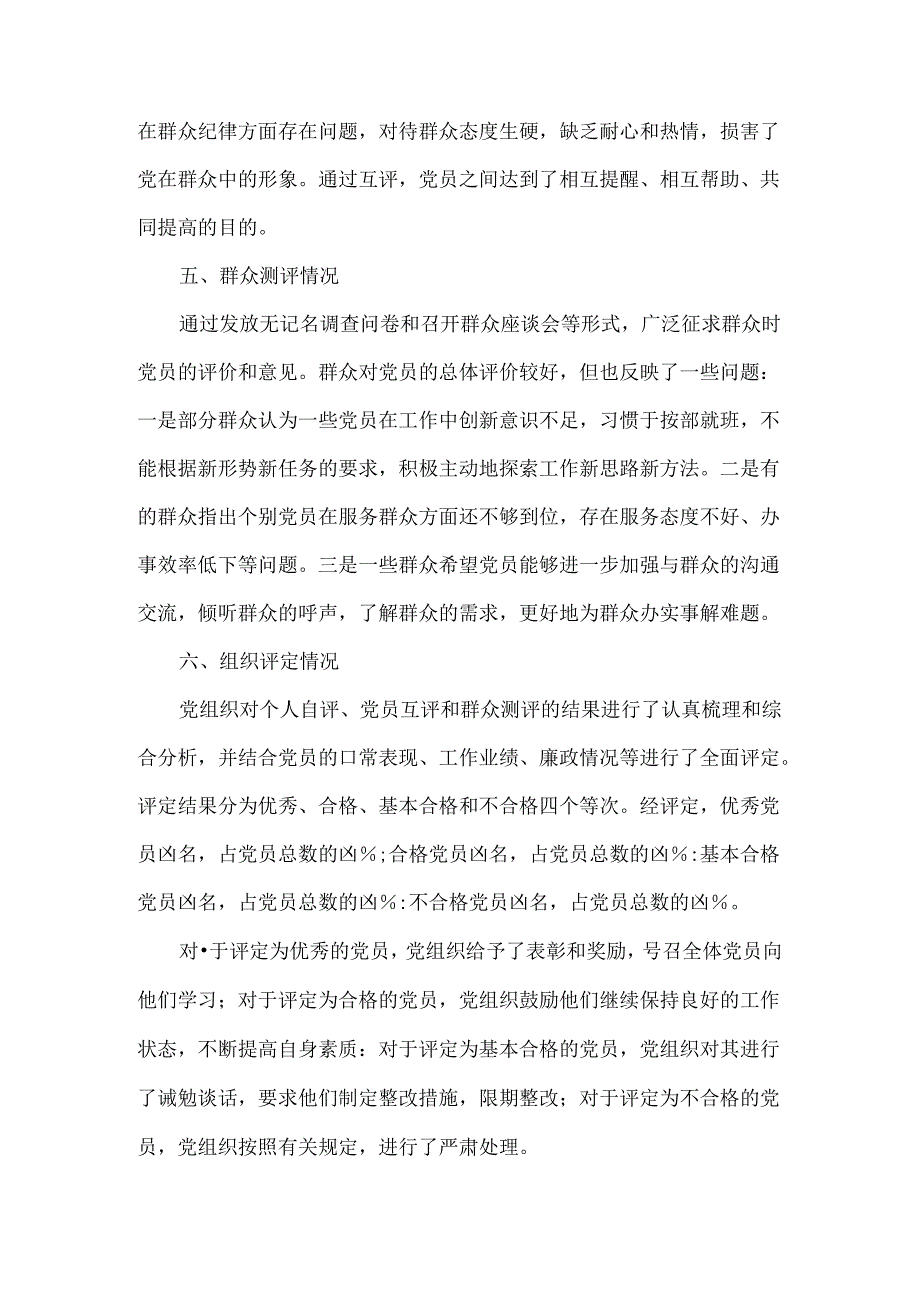 在群众纪律方面存在问题，对待群众态度生硬，缺乏耐心和热情，损害了党在群众中的形象。通过互评，党员之间达到了相互提醒、相互帮助、共同提高的目的。

五、群众测评情况

通过发放无记名调查问卷和召开群众座谈会等形式，广泛征求群众时党员的评价和意见。群众对党员的总体评价较好，但也反映了一些问题：一是部分群众认为一些党员在工作中创新意识不足，习惯于按部就班，不能根据新形势新任务的要求，积极主动地探索工作新思路新方法。二是有的群众指出个别党员在服务群众方面还不够到位，存在服务态度不好、办事效率低下等问题。三是一些群众希望党员能够进一步加强与群众的沟通交流，倾听群众的呼声，了解群众的需求，更好地为群众办实事解难题。

六、组织评定情况

党组织对个人自评、党员互评和群众测评的结果进行了认真梳理和综合分析，并结合党员的口常表现、工作业绩、廉政情况等进行了全面评定。评定结果分为优秀、合格、基本合格和不合格四个等次。经评定，优秀党员凶名，占党员总数的凶%;合格党员凶名，占党员总数的凶%:基本合格党员凶名，占党员总数的凶%:不合格党员凶名，占党员总数的凶%。

对•于评定为优秀的党员，党组织给予了表彰和奖励，号召全体党员向他们学习；对于评定为合格的党员，党组织鼓励他们继续保持良好的工作状态，不断提高自身素质：对于评定为基本合格的党员，党组织对其进行了诫勉谈话，要求他们制定整改措施，限期整改；对于评定为不合格的党员，党组织按照有关规定，进行了严肃处理。